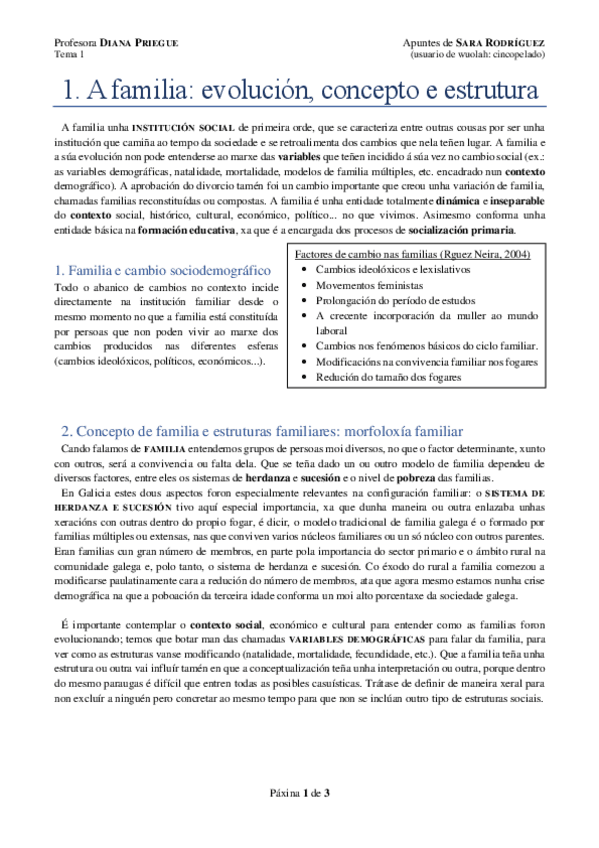 Profesora DIANA PRIEGUE
Tema 1

Apuntes de SARA RODRÍGUEZ
(usuario de wuolah: cincopelado)

1. A familia: evolución, concepto e estrutura

A familia unha INSTITUCIÓN SOCIAL de primeira orde, que se caracteriza entre outras cousas por ser unha institución que camiña ao tempo da sociedade e se retroalimenta dos cambios que nela teñen lugar. A familia e a súa evolución non pode entenderse ao marxe das variables que teñen incidido á súa vez no cambio social (ex.: as variables demográficas, natalidade, mortalidade, modelos de familia múltiples, etc. encadrado nun contexto demográfico). A aprobación do divorcio tamén foi un cambio importante que creou unha variación de familia, chamadas familias reconstituídas ou compostas. A familia é unha entidade totalmente dinámica e inseparable do contexto social, histórico, cultural, económico, político... no que vivimos. Asimesmo conforma unha entidade básica na formación educativa, xa que é a encargada dos procesos de socialización primaria.

1. Familia e cambio sociodemográfico
Todo o abanico de cambios no contexto incide directamente na institución familiar desde o mesmo momento no que a familia está constituída por persoas que non poden vivir ao marxe dos cambios producidos nas diferentes esferas (cambios ideolóxicos, políticos, económicos...).

Factores de cambio nas familias (Rguez Neira, 2004)
• Cambios ideolóxicos e lexislativos
• Movementos feministas
• Prolongación do período de estudos
• A crecente incorporación da muller ao mundo laboral
• Cambios nos fenómenos básicos do ciclo familiar.
• Modificacións na convivencia familiar nos fogares
• Redución do tamaño dos fogares

2. Concepto de familia e estruturas familiares: morfoloxía familiar
Cando falamos de FAMILIA entendemos grupos de persoas moi diversos, no que o factor determinante, xunto con outros, será a convivencia ou falta dela. Que se teña dado un ou outro modelo de familia dependeu de diversos factores, entre eles os sistemas de herdanza e sucesión e o nivel de pobreza das familias.
En Galicia estes dous aspectos foron especialmente relevantes na configuración familiar: o SISTEMA DE HERDANZA E SUCESIÓN tivo aquí especial importancia, xa que dunha maneira ou outra enlazaba unhas xeracións con outras dentro do propio fogar, é dicir, o modelo tradicional de familia galega é o formado por familias múltiples ou extensas, nas que conviven varios núcleos familiares ou un só núcleo con outros parentes. Eran familias cun gran número de membros, en parte pola importancia do sector primario e o ámbito rural na comunidade galega e, polo tanto, o sistema de herdanza e sucesión. Co éxodo do rural a familia comezou a modificarse paulatinamente cara a redución do número de membros, ata que agora mesmo estamos nunha crise demográfica na que a poboación da terceira idade conforma un moi alto porcentaxe da sociedade galega.

É importante contemplar o contexto social, económico e cultural para entender como as familias foron evolucionando; temos que botar man das chamadas VARIABLES DEMOGRÁFICAS para falar da familia, para ver como as estruturas vanse modificando (natalidade, mortalidade, fecundidade, etc.). Que a familia teña unha estrutura ou outra vai influír tamén en que a conceptualización teña unha interpretación ou outra, porque dentro do mesmo paraugas é difícil que entren todas as posibles casuísticas. Trátase de definir de maneira xeral para non excluír a ninguén pero concretar ao mesmo tempo para que non se inclúan outro tipo de estruturas sociais.

Páxina 1 de 3